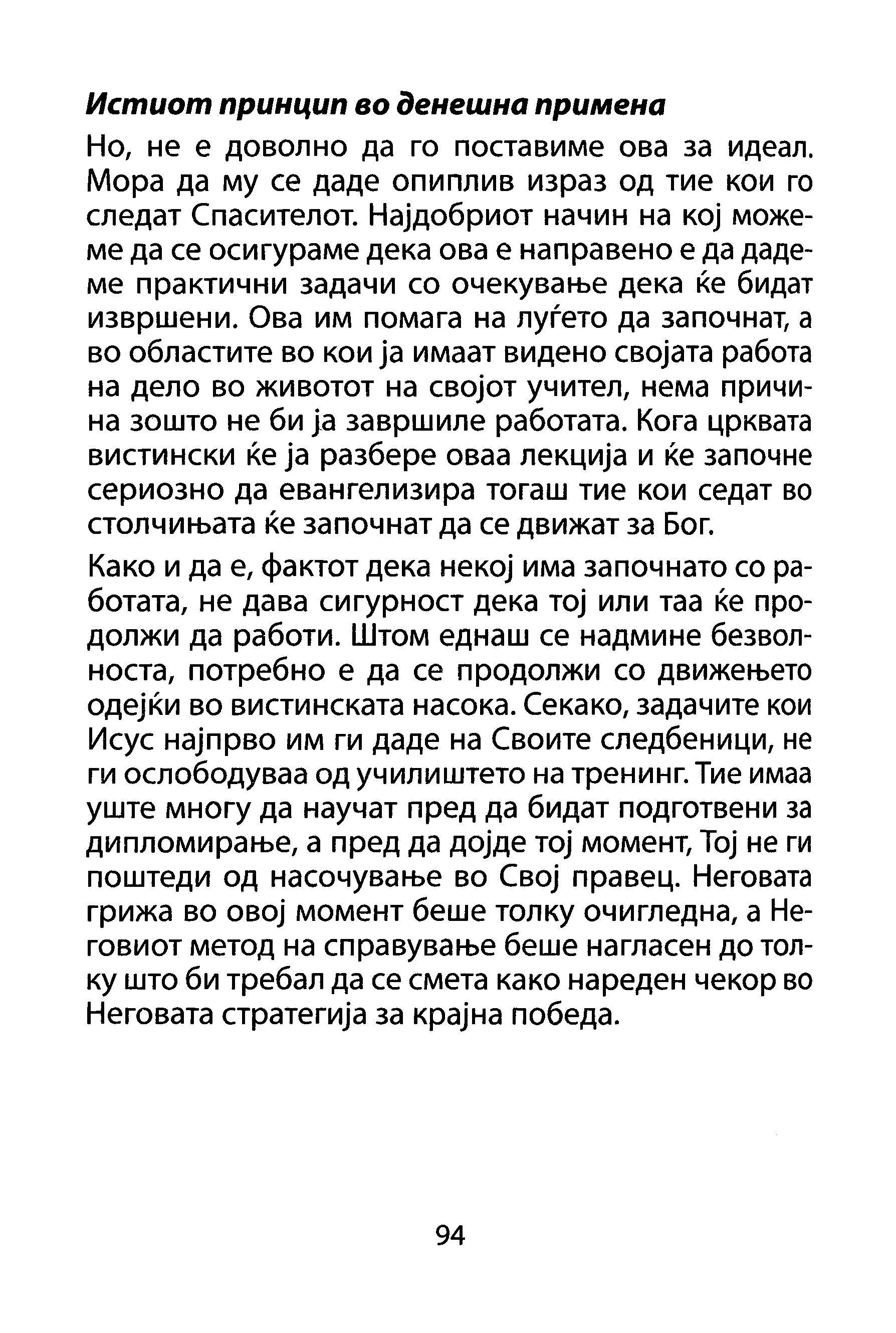 Истиот принцип во денешна примена

Но, не е доволно да го поставиме ова за идеал. Мора да му се даде опиплив израз од тие кои го следат Спасителот. Најдобриот начин на кој можеме да се осигураме дека ова е направено е да дадеме практични задачи со очекување дека ќе бидат извршени. Ова им помага на луѓето да започнат, а во областите во кои ја имаат видено својата работа на дело во животот на својот учител, нема причина зошто не би ја завршиле работата. Кога црквата вистински ќе ја разбере оваа лекција и ќе започне сериозно да евангелизира тогаш тие кои седат во столчињата ќе започнат да се движат за Бог.

Како и да е, фактот дека некој има започнато со работата, не дава сигурност дека тој или таа ќе продолжи да работи. Штом еднаш се надмине безволноста, потребно е да се продолжи со движењето одејќи во вистинската насока. Секако, задачите кои Исус најпрво им ги даде на Своите следбеници, не ги ослободуваа од училиштето на тренинг. Тие имаа уште многу да научат пред да бидат подготвени за дипломирање, а пред да дојде тој момент, Тој не ги поштеди од насочување во Свој правец. Неговата грижа во овој момент беше толку очигледна, а Неговиот метод на справување беше нагласен до толку што би требал да се смета како нареден чекор во Неговата стратегија за крајна победа.

94